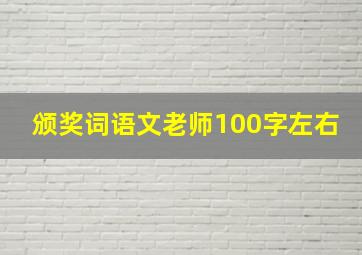 颁奖词语文老师100字左右